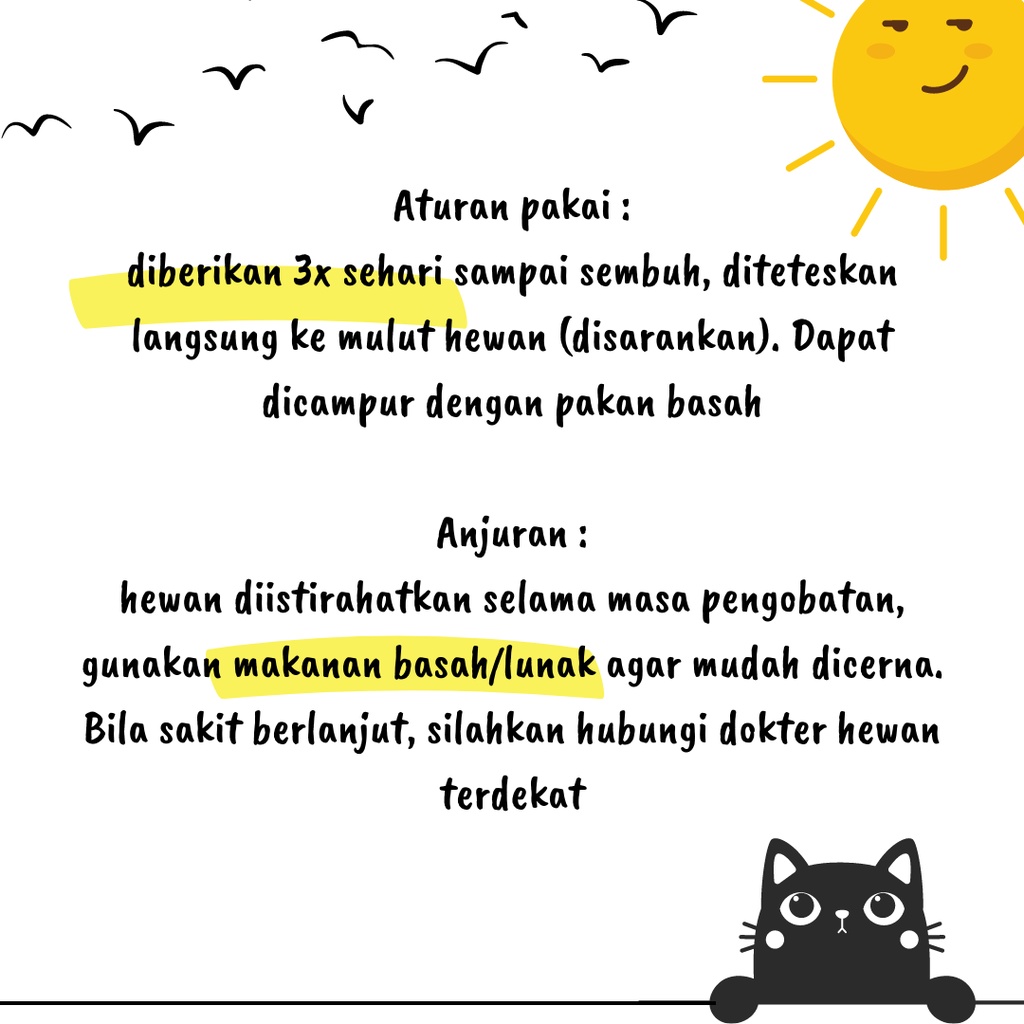 Aturan pakai :
diberikan 3x sehari sampai sembuh, diteteskan langsung ke mulut hewan (disarankan). Dapat dicampur dengan pakan basah

Anjuran :
hewan diistirahatkan selama masa pengobatan, gunakan makanan basah/lunak agar mudah dicerna. Bila sakit berlanjut, silahkan hubungi dokter hewan terdekat